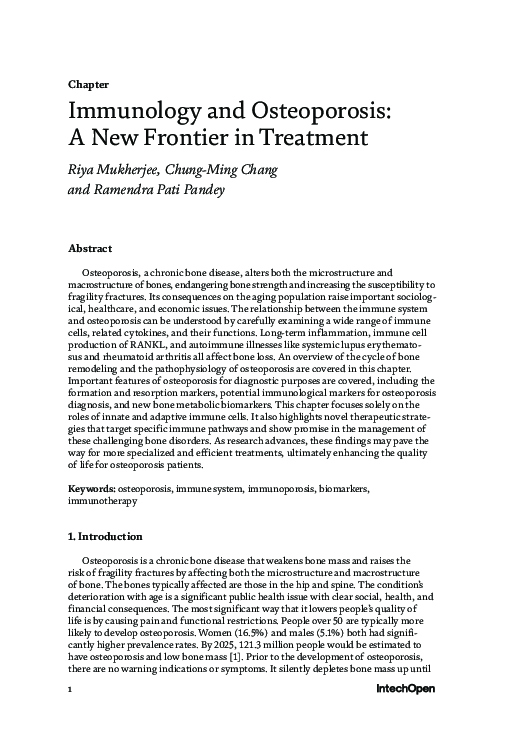 Chapter

Immunology and Osteoporosis: A New Frontier in Treatment

Riya Mukherjee, Chung-Ming Chang and Ramendra Pati Pandey

Abstract

Osteoporosis, a chronic bone disease, alters both the microstructure and macrostructure of bones, endangering bone strength and increasing the susceptibility to fragility fractures. Its consequences on the aging population raise important sociological, healthcare, and economic issues. The relationship between the immune system and osteoporosis can be understood by carefully examining a wide range of immune cells, related cytokines, and their functions. Long-term inflammation, immune cell production of RANKL, and autoimmune illnesses like systemic lupus erythematosus and rheumatoid arthritis all affect bone loss. An overview of the cycle of bone remodeling and the pathophysiology of osteoporosis are covered in this chapter. Important features of osteoporosis for diagnostic purposes are covered, including the formation and resorption markers, potential immunological markers for osteoporosis diagnosis, and new bone metabolic biomarkers. This chapter focuses solely on the roles of innate and adaptive immune cells. It also highlights novel therapeutic strategies that target specific immune pathways and show promise in the management of these challenging bone disorders. As research advances, these findings may pave the way for more specialized and efficient treatments, ultimately enhancing the quality of life for osteoporosis patients.

Keywords: osteoporosis, immune system, immunoporosis, biomarkers, immunotherapy

1. Introduction

Osteoporosis is a chronic bone disease that weakens bone mass and raises the risk of fragility fractures by affecting both the microstructure and macrostructure of bone. The bones typically affected are those in the hip and spine. The condition's deterioration with age is a significant public health issue with clear social, health, and financial consequences. The most significant way that it lowers people's quality of life is by causing pain and functional restrictions. People over 50 are typically more likely to develop osteoporosis. Women (16.5%) and males (5.1%) both had significantly higher prevalence rates. By 2025, 121.3 million people would be estimated to have osteoporosis and low bone mass [1]. Prior to the development of osteoporosis, there are no warning indications or symptoms. It silently depletes bone mass up until

1

IntechOpen